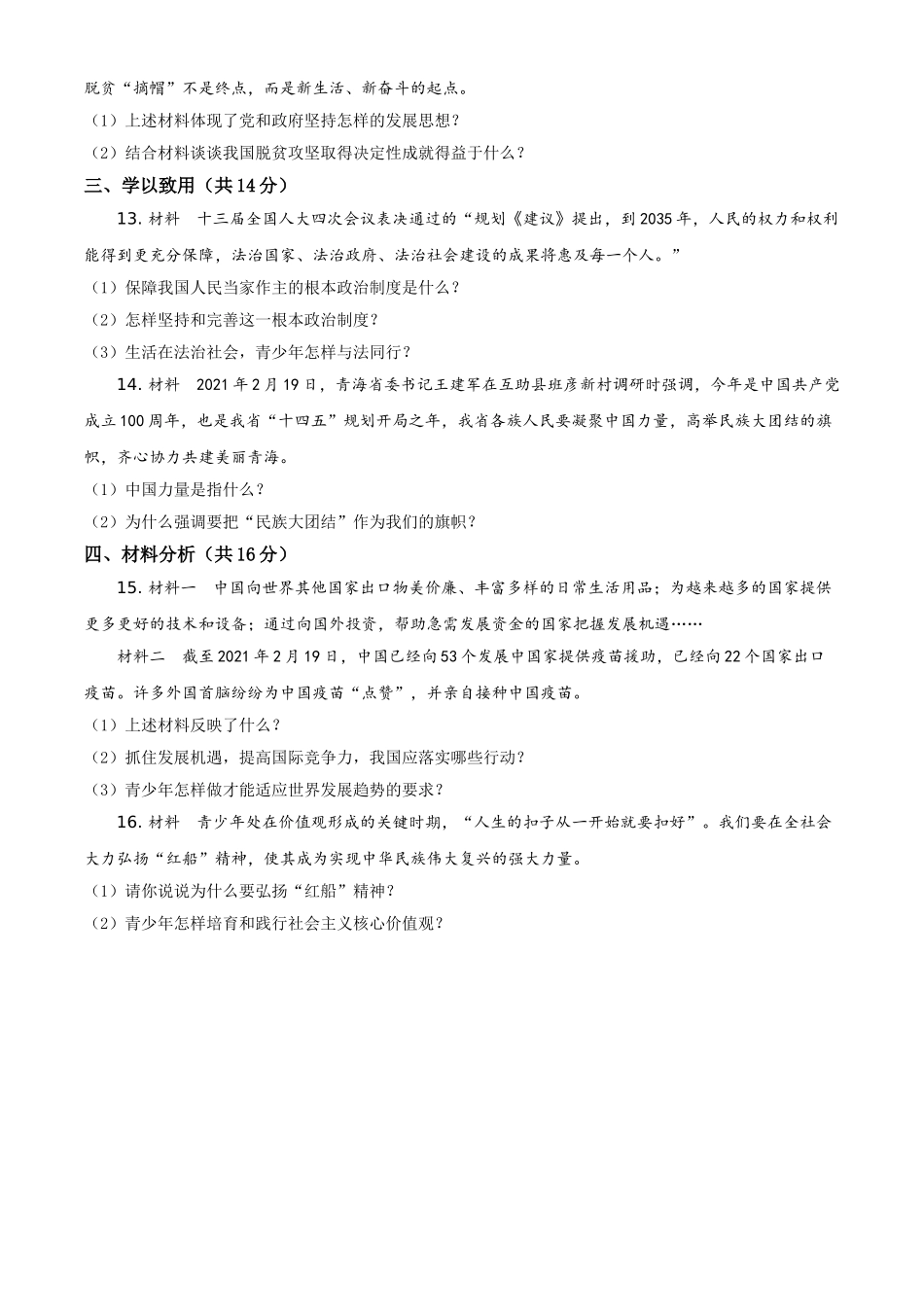 脱贫“摘帽”不是终点，而是新生活、新奋斗的起点。

（1）上述材料体现了党和政府坚持怎样的发展思想？

（2）结合材料谈谈我国脱贫攻坚取得决定性成就得益于什么？

三、学以致用（共14分）

13. 材料　十三届全国人大四次会议表决通过的“规划《建议》提出，到2035年，人民的权力和权利能得到更充分保障，法治国家、法治政府、法治社会建设的成果将惠及每一个人。”

（1）保障我国人民当家作主的根本政治制度是什么？

（2）怎样坚持和完善这一根本政治制度？

（3）生活在法治社会，青少年怎样与法同行？

14. 材料　2021年2月19日，青海省委书记王建军在互助县班彦新村调研时强调，今年是中国共产党成立100周年，也是我省“十四五”规划开局之年，我省各族人民要凝聚中国力量，高举民族大团结的旗帜，齐心协力共建美丽青海。

（1）中国力量是指什么？

（2）为什么强调要把“民族大团结”作为我们的旗帜？

四、材料分析（共16分）

15. 材料一　中国向世界其他国家出口物美价廉、丰富多样的日常生活用品；为越来越多的国家提供更多更好的技术和设备；通过向国外投资，帮助急需发展资金的国家把握发展机遇……

材料二　截至2021年2月19日，中国已经向53个发展中国家提供疫苗援助，已经向22个国家出口疫苗。许多外国首脑纷纷为中国疫苗“点赞”，并亲自接种中国疫苗。

（1）上述材料反映了什么？

（2）抓住发展机遇，提高国际竞争力，我国应落实哪些行动？

（3）青少年怎样做才能适应世界发展趋势的要求？

16. 材料　青少年处在价值观形成的关键时期，“人生的扣子从一开始就要扣好”。我们要在全社会大力弘扬“红船”精神，使其成为实现中华民族伟大复兴的强大力量。

（1）请你说说为什么要弘扬“红船”精神？

（2）青少年怎样培育和践行社会主义核心价值观？